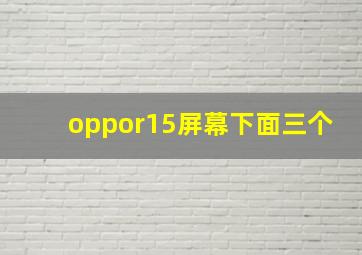 oppor15屏幕下面三个